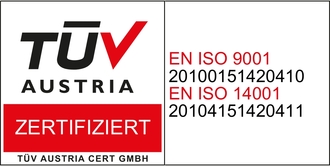 TÜV
AUSTRIA
ZERTIFIZIERT
TÜV AUSTRIA CERT GMBH

EN ISO 9001
20100151420410
EN ISO 14001
20104151420411